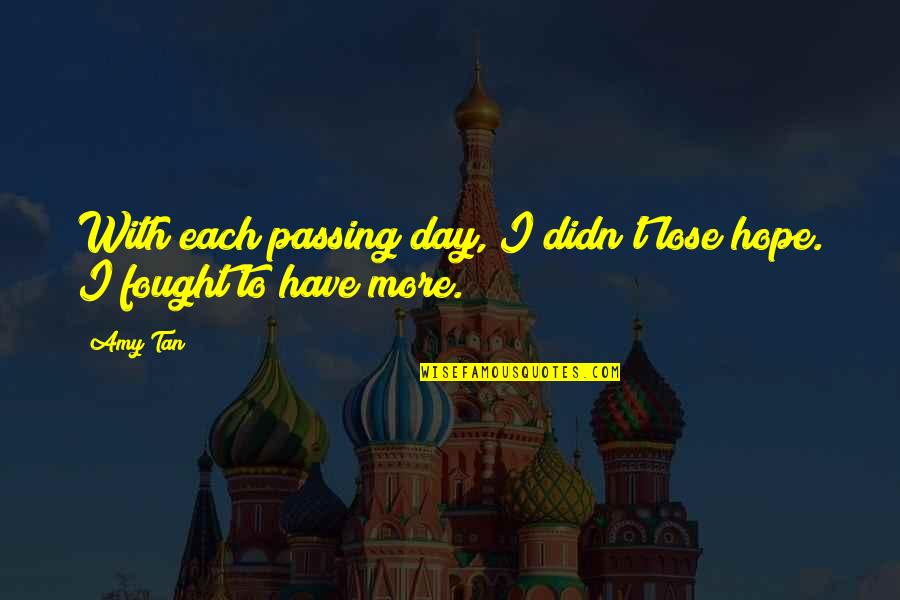 With each passing day, I didn't lose hope. I fought to have more.

Amy Tan

WISEFAMOUSQUOTES.COM